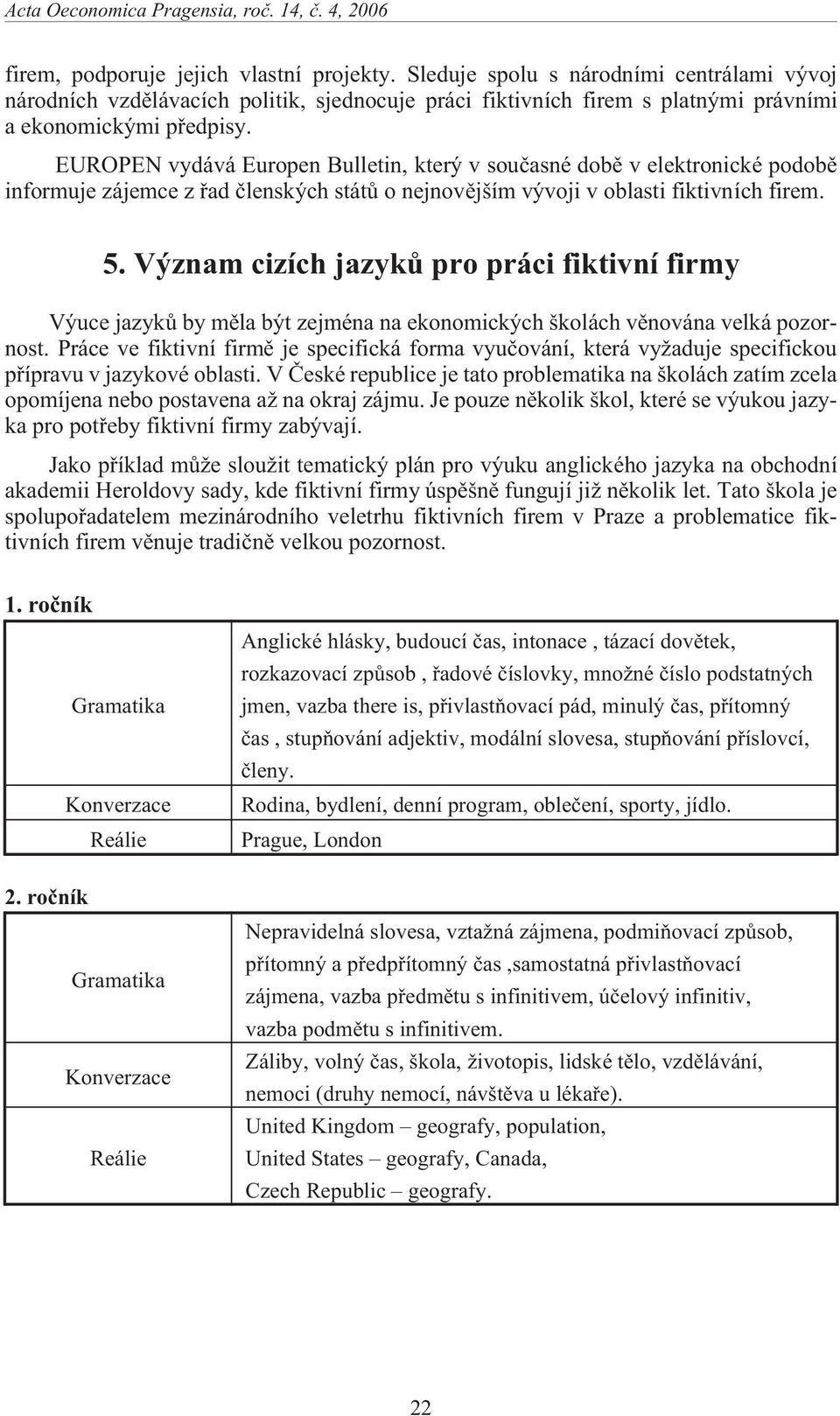 Acta Oeconomica Pragensia, roč. 14, č. 4, 2006

firem, podporuje jejich vlastní projekty. Sleduje spolu s národními centrálami vývoj národních vzdělávacích politik, sjednocuje práci fiktivních firem s platnými právními a ekonomickými předpisy.

EUROPEN vydává Europen Bulletin, který v současné době v elektronické podobě informuje zájemce z řad členských států o nejnovějším vývoji v oblasti fiktivních firem.

5. Význam cizích jazyků pro práci fiktivní firmy

Výuce jazyků by měla být zejména na ekonomických školách věnována velká pozornost. Práce ve fiktivní firmě je specifická forma vyučování, která vyžaduje specifickou přípravu v jazykové oblasti. V České republice je tato problematika na školách zatím zcela opomíjena nebo postavena až na okraj zájmu. Je pouze několik škol, které se výukou jazyka pro potřeby fiktivní firmy zabývají.

Jako příklad může sloužit tematický plán pro výuku anglického jazyka na obchodní akademii Heroldovy sady, kde fiktivní firmy úspěšně fungují již několik let. Tato škola je spolupořadatelem mezinárodního veletrhu fiktivních firem v Praze a problematice fiktivních firem věnuje tradičně velkou pozornost.

1. ročník

| | |
|---|---|
| Gramatika | Anglické hlásky, budoucí čas, intonace , tázací dovětek, rozkazovací způsob , řadové číslovky, množné číslo podstatných jmen, vazba there is, přivlastňovací pád, minulý čas, přítomný čas , stupňování adjektiv, modální slovesa, stupňování příslovcí, členy. |
| Konverzace | Rodina, bydlení, denní program, oblečení, sporty, jídlo. |
| Reálie | Prague, London |

2. ročník

| | |
|---|---|
| Gramatika | Nepravidelná slovesa, vztažná zájmena, podmiňovací způsob, přítomný a předpřítomný čas ,samostatná přivlastňovací zájmena, vazba předmětu s infinitivem, účelový infinitiv, vazba podmětu s infinitivem. |
| Konverzace | Záliby, volný čas, škola, životopis, lidské tělo, vzdělávání, nemoci (druhy nemocí, návštěva u lékaře). |
| Reálie | United Kingdom – geografy, population, United States – geografy, Canada, Czech Republic – geografy. |

22